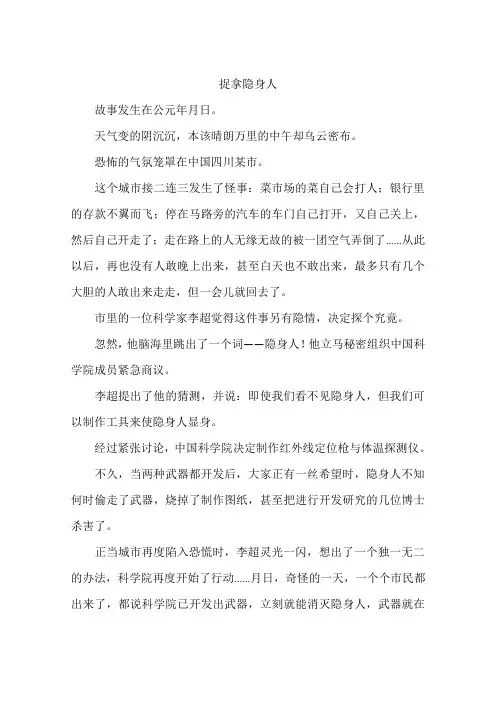 捉拿隐身人

故事发生在公元年月日。

天气变的阴沉沉，本该晴朗万里的中午却乌云密布。

恐怖的气氛笼罩在中国四川某市。

这个城市接二连三发生了怪事：菜市场的菜自己会打人；银行里的存款不翼而飞；停在马路旁的汽车的车门自己打开，又自己关上，然后自己开走了；走在路上的人无缘无故的被一团空气弄倒了……从此以后，再也没有人敢晚上出来，甚至白天也不敢出来，最多只有几个大胆的人敢出来走走，但一会儿就回去了。

市里的一位科学家李超觉得这件事另有隐情，决定探个究竟。

忽然，他脑海里跳出了一个词——隐身人！他立马秘密组织中国科学院成员紧急商议。

李超提出了他的猜测，并说：即使我们看不见隐身人，但我们可以制作工具来使隐身人显身。

经过紧张讨论，中国科学院决定制作红外线定位枪与体温探测仪。

不久，当两种武器都开发后，大家正有一丝希望时，隐身人不知何时偷走了武器，烧掉了制作图纸，甚至把进行开发研究的几位博士杀害了。

正当城市再度陷入恐慌时，李超灵光一闪，想出了一个独一无二的办法，科学院再度开始了行动……月日，奇怪的一天，一个个市民都出来了，都说科学院已开发出武器，立刻就能消灭隐身人，武器就在